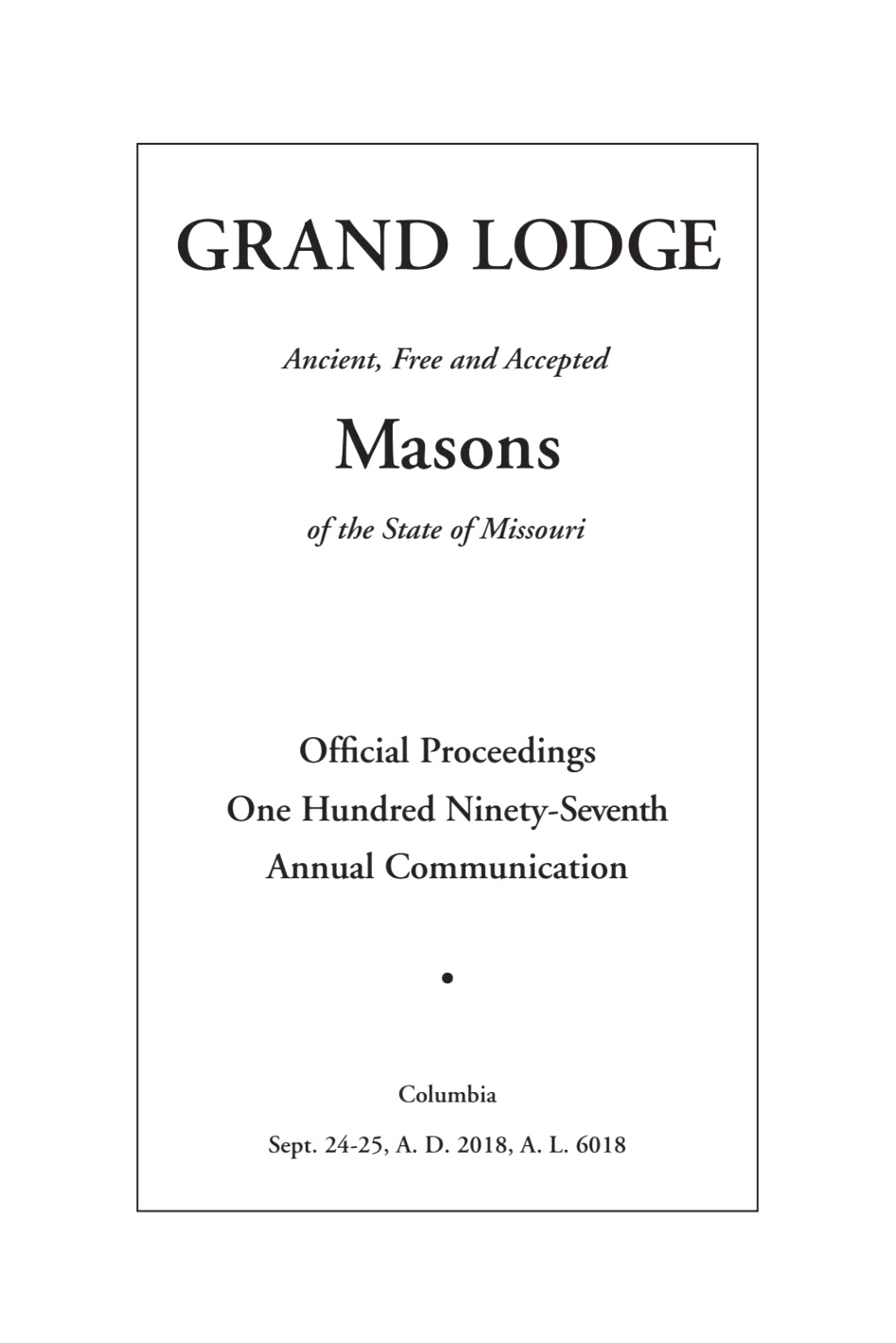 GRAND LODGE

Ancient, Free and Accepted

Masons

of the State of Missouri

Official Proceedings
One Hundred Ninety-Seventh
Annual Communication

•

Columbia

Sept. 24-25, A. D. 2018, A. L. 6018